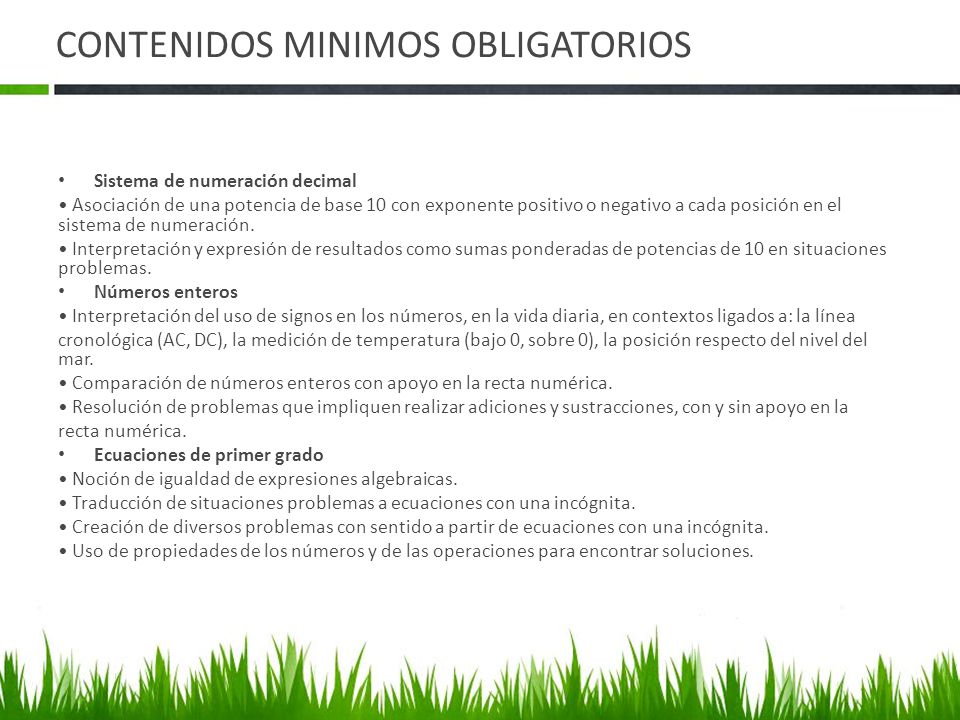 CONTENIDOS MINIMOS OBLIGATORIOS

• Sistema de numeración decimal
• Asociación de una potencia de base 10 con exponente positivo o negativo a cada posición en el sistema de numeración.
• Interpretación y expresión de resultados como sumas ponderadas de potencias de 10 en situaciones problemas.
• Números enteros
• Interpretación del uso de signos en los números, en la vida diaria, en contextos ligados a: la línea cronológica (AC, DC), la medición de temperatura (bajo 0, sobre 0), la posición respecto del nivel del mar.
• Comparación de números enteros con apoyo en la recta numérica.
• Resolución de problemas que impliquen realizar adiciones y sustracciones, con y sin apoyo en la recta numérica.
• Ecuaciones de primer grado
• Noción de igualdad de expresiones algebraicas.
• Traducción de situaciones problemas a ecuaciones con una incógnita.
• Creación de diversos problemas con sentido a partir de ecuaciones con una incógnita.
• Uso de propiedades de los números y de las operaciones para encontrar soluciones.